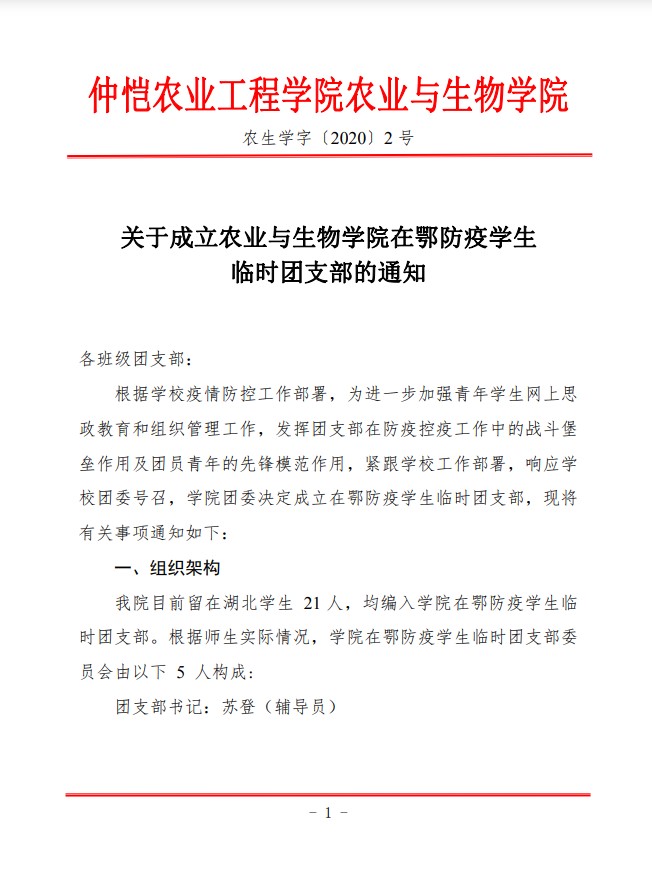 仲恺农业工程学院农业与生物学院

农生学字〔2020〕2 号

关于成立农业与生物学院在鄂防疫学生临时团支部的通知

各班级团支部：

根据学校疫情防控工作部署，为进一步加强青年学生网上思政教育和组织管理工作，发挥团支部在防疫控疫工作中的战斗堡垒作用及团员青年的先锋模范作用，紧跟学校工作部署，响应学校团委号召，学院团委决定成立在鄂防疫学生临时团支部，现将有关事项通知如下：

一、组织架构

我院目前留在湖北学生 21 人，均编入学院在鄂防疫学生临时团支部。根据师生实际情况，学院在鄂防疫学生临时团支部委员会由以下 5 人构成：

团支部书记：苏登（辅导员）

- 1 -